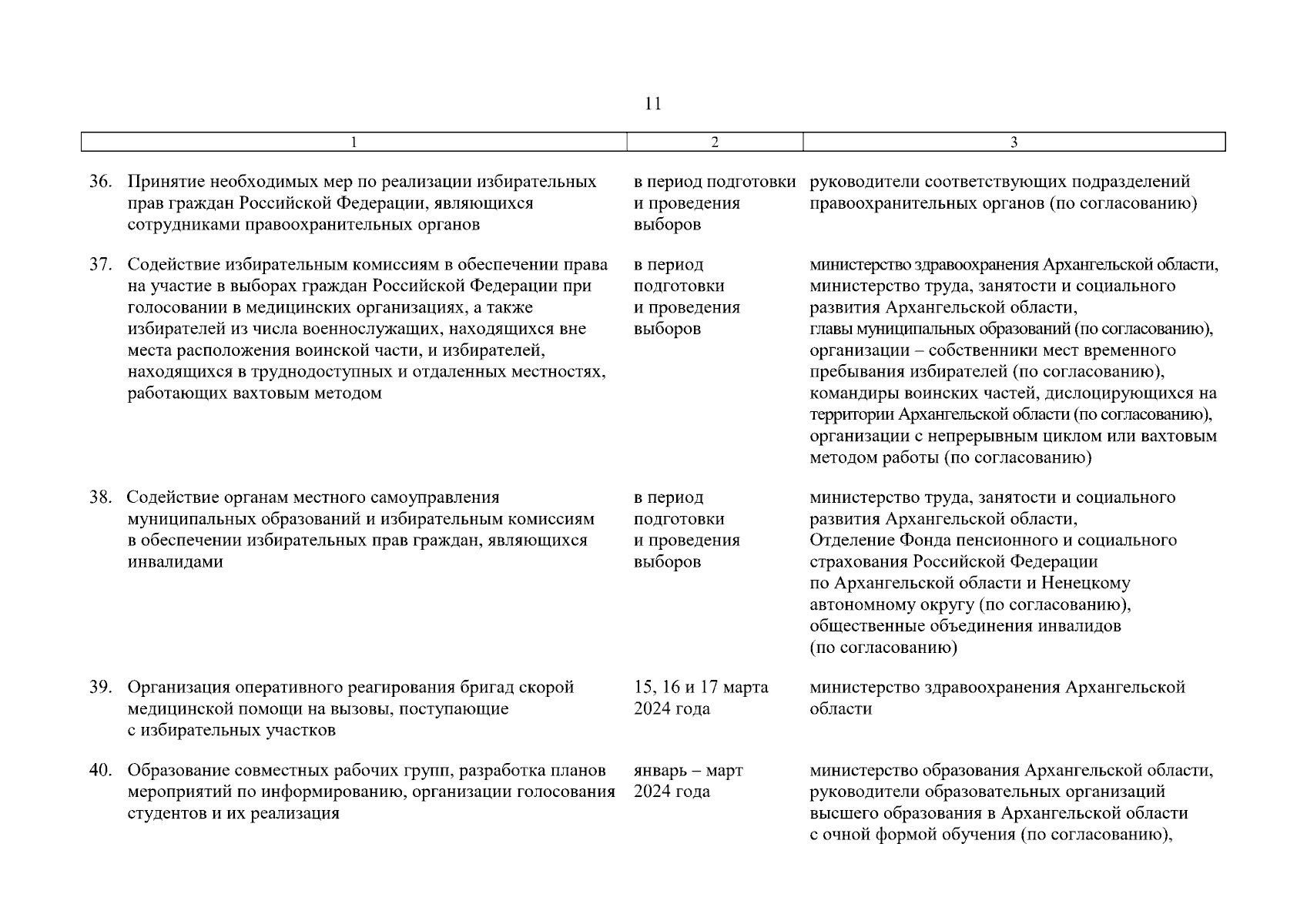 11

| 1 | 2 | 3 |
|---|---|---|
| 36. Принятие необходимых мер по реализации избирательных прав граждан Российской Федерации, являющихся сотрудниками правоохранительных органов | в период подготовки и проведения выборов | руководители соответствующих подразделений правоохранительных органов (по согласованию) |
| 37. Содействие избирательным комиссиям в обеспечении права на участие в выборах граждан Российской Федерации при голосовании в медицинских организациях, а также избирателей из числа военнослужащих, находящихся вне места расположения воинской части, и избирателей, находящихся в труднодоступных и отдаленных местностях, работающих вахтовым методом | в период подготовки и проведения выборов | министерство здравоохранения Архангельской области, министерство труда, занятости и социального развития Архангельской области, главы муниципальных образований (по согласованию), организации – собственники мест временного пребывания избирателей (по согласованию), командиры воинских частей, дислоцирующихся на территории Архангельской области (по согласованию), организации с непрерывным циклом или вахтовым методом работы (по согласованию) |
| 38. Содействие органам местного самоуправления муниципальных образований и избирательным комиссиям в обеспечении избирательных прав граждан, являющихся инвалидами | в период подготовки и проведения выборов | министерство труда, занятости и социального развития Архангельской области, Отделение Фонда пенсионного и социального страхования Российской Федерации по Архангельской области и Ненецкому автономному округу (по согласованию), общественные объединения инвалидов (по согласованию) |
| 39. Организация оперативного реагирования бригад скорой медицинской помощи на вызовы, поступающие с избирательных участков | 15, 16 и 17 марта 2024 года | министерство здравоохранения Архангельской области |
| 40. Образование совместных рабочих групп, разработка планов мероприятий по информированию, организации голосования студентов и их реализация | январь – март 2024 года | министерство образования Архангельской области, руководители образовательных организаций высшего образования в Архангельской области с очной формой обучения (по согласованию), |